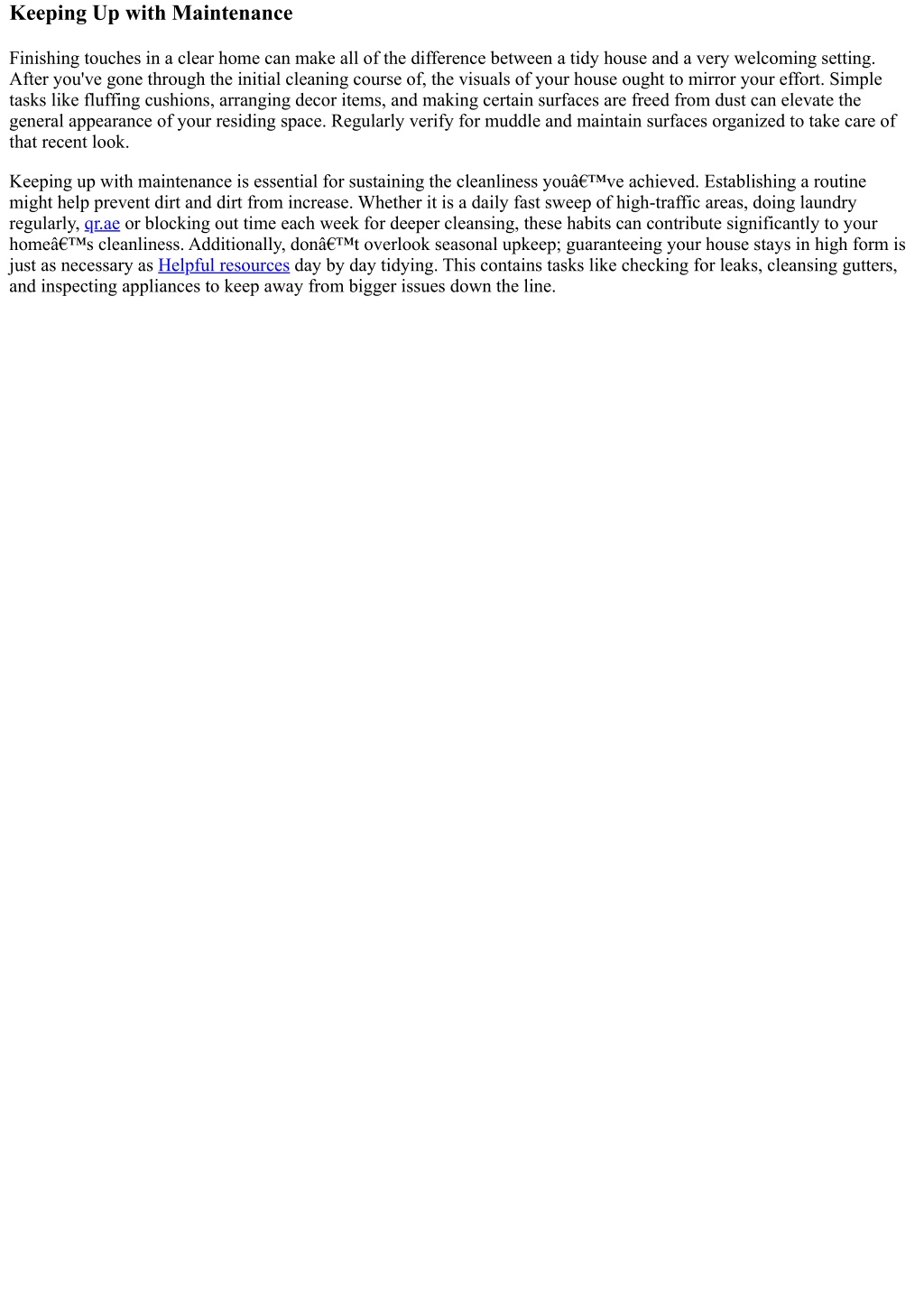 Keeping Up with Maintenance

Finishing touches in a clear home can make all of the difference between a tidy house and a very welcoming setting. After you've gone through the initial cleaning course of, the visuals of your house ought to mirror your effort. Simple tasks like fluffing cushions, arranging decor items, and making certain surfaces are freed from dust can elevate the general appearance of your residing space. Regularly verify for muddle and maintain surfaces organized to take care of that recent look.

Keeping up with maintenance is essential for sustaining the cleanliness youâ€™ve achieved. Establishing a routine might help prevent dirt and dirt from increase. Whether it is a daily fast sweep of high-traffic areas, doing laundry regularly, qr.ae or blocking out time each week for deeper cleansing, these habits can contribute significantly to your homeâ€™s cleanliness. Additionally, donâ€™t overlook seasonal upkeep; guaranteeing your house stays in high form is just as necessary as Helpful resources day by day tidying. This contains tasks like checking for leaks, cleansing gutters, and inspecting appliances to keep away from bigger issues down the line.